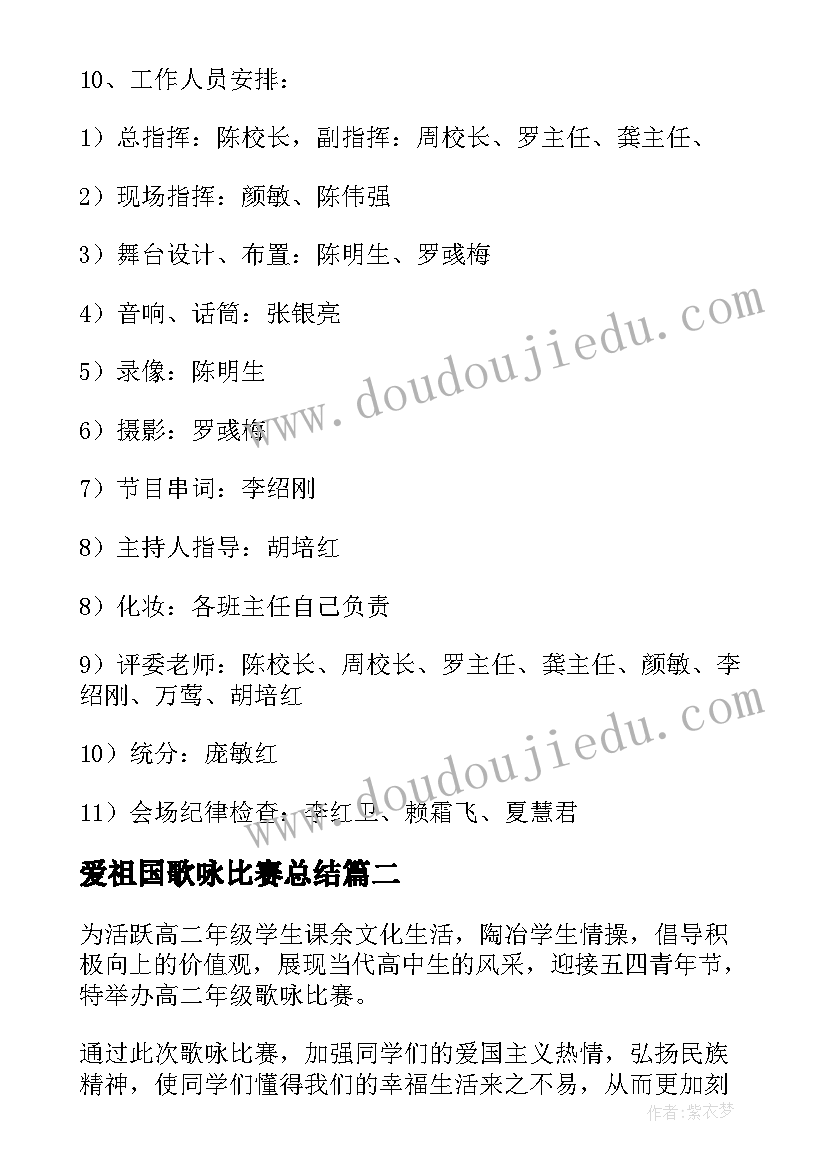 10、工作人员安排：

1）总指挥：陈校长，副指挥：周校长、罗主任、龚主任、

2）现场指挥：颜敏、陈伟强

3）舞台设计、布置：陈明生、罗彧梅

4）音响、话筒：张银亮

5）录像：陈明生

6）摄影：罗彧梅

7）节目串词：李绍刚

8）主持人指导：胡培红

8）化妆：各班主任自己负责

9）评委老师：陈校长、周校长、罗主任、龚主任、颜敏、李绍刚、万莺、胡培红

10）统分：庞敏红

11）会场纪律检查：李红卫、赖霜飞、夏慧君

爱祖国歌咏比赛总结篇二

为活跃高二年级学生课余文化生活，陶冶学生情操，倡导积极向上的价值观，展现当代高中生的风采，迎接五四青年节，特举办高二年级歌咏比赛。

通过此次歌咏比赛，加强同学们的爱国主义热情，弘扬民族精神，使同学们懂得我们的幸福生活来之不易，从而更加刻

www.doudoujiedu.com
www.doudoujiedu.com
作者：紫衣梦